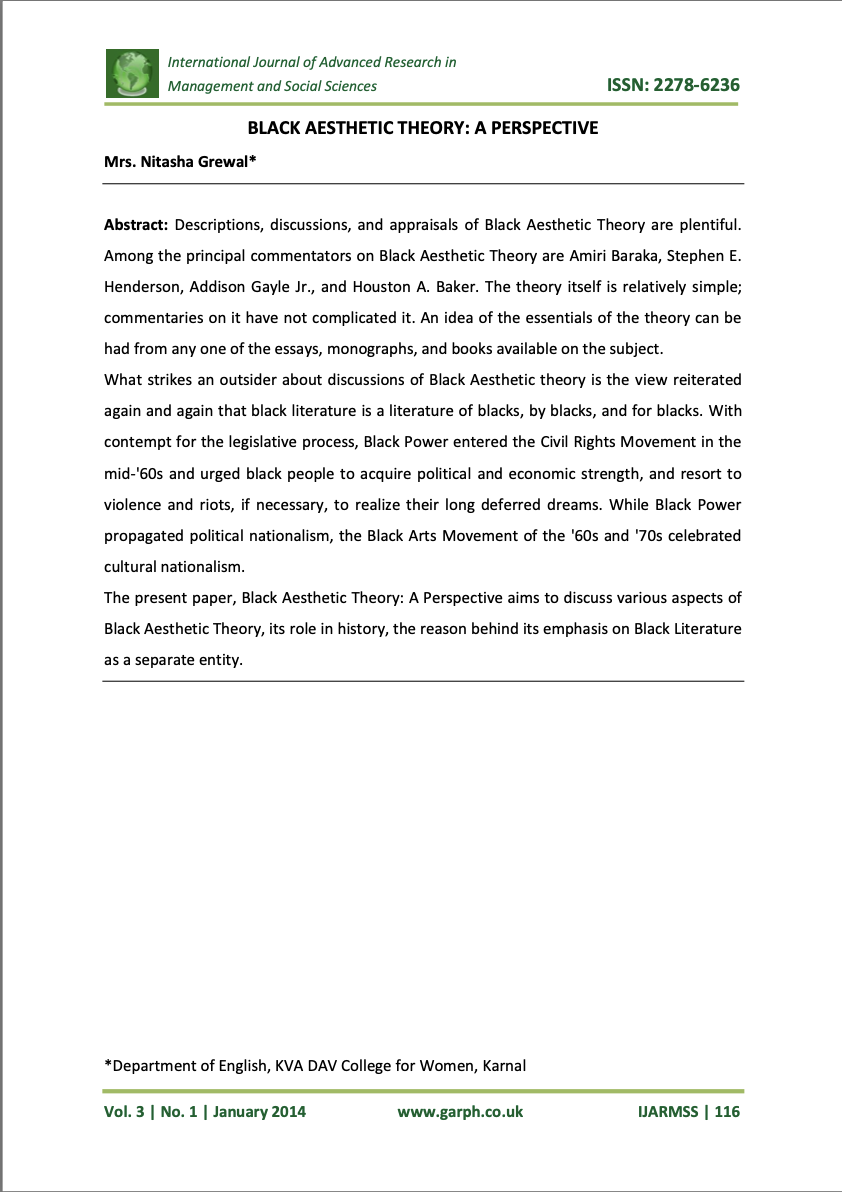 International Journal of Advanced Research in Management and Social Sciences

ISSN: 2278-6236

BLACK AESTHETIC THEORY: A PERSPECTIVE

Mrs. Nitasha Grewal*

Abstract: Descriptions, discussions, and appraisals of Black Aesthetic Theory are plentiful. Among the principal commentators on Black Aesthetic Theory are Amiri Baraka, Stephen E. Henderson, Addison Gayle Jr., and Houston A. Baker. The theory itself is relatively simple; commentaries on it have not complicated it. An idea of the essentials of the theory can be had from any one of the essays, monographs, and books available on the subject.
What strikes an outsider about discussions of Black Aesthetic theory is the view reiterated again and again that black literature is a literature of blacks, by blacks, and for blacks. With contempt for the legislative process, Black Power entered the Civil Rights Movement in the mid-'60s and urged black people to acquire political and economic strength, and resort to violence and riots, if necessary, to realize their long deferred dreams. While Black Power propagated political nationalism, the Black Arts Movement of the '60s and '70s celebrated cultural nationalism.
The present paper, Black Aesthetic Theory: A Perspective aims to discuss various aspects of Black Aesthetic Theory, its role in history, the reason behind its emphasis on Black Literature as a separate entity.

*Department of English, KVA DAV College for Women, Karnal

Vol. 3 | No. 1 | January 2014 www.garph.co.uk IJARMSS | 116